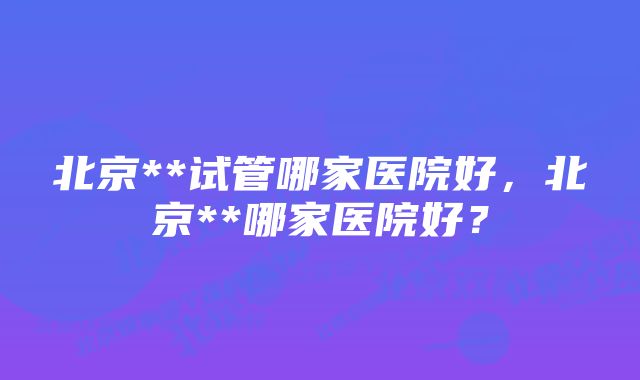 北京**试管哪家医院好，北京**哪家医院好？